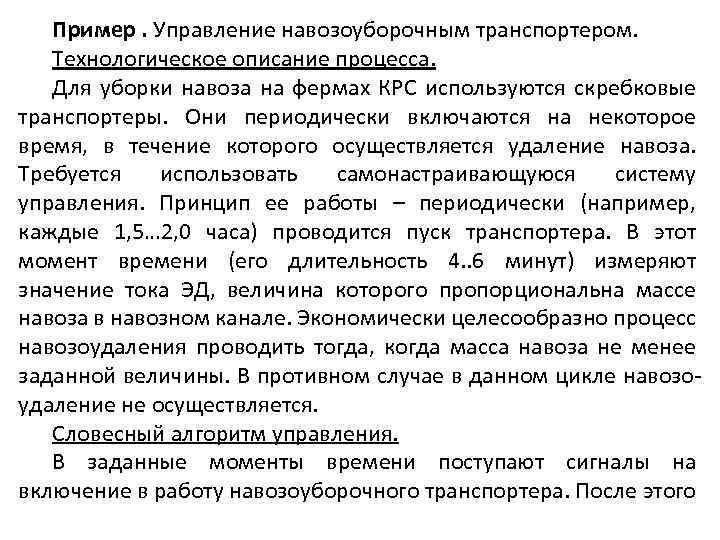 Пример . Управление навозоуборочным транспортером.

Технологическое описание процесса.

Для уборки навоза на фермах КРС используются скребковые транспортеры. Они периодически включаются на некоторое время, в течение которого осуществляется удаление навоза. Требуется использовать самонастраивающуюся систему управления. Принцип ее работы – периодически (например, каждые 1,5...2,0 часа) проводится пуск транспортера. В этот момент времени (его длительность 4..6 минут) измеряют значение тока ЭД, величина которого пропорциональна массе навоза в навозном канале. Экономически целесообразно процесс навозоудаления проводить тогда, когда масса навоза не менее заданной величины. В противном случае в данном цикле навозоудаление не осуществляется.

Словесный алгоритм управления.

В заданные моменты времени поступают сигналы на включение в работу навозоуборочного транспортера. После этого